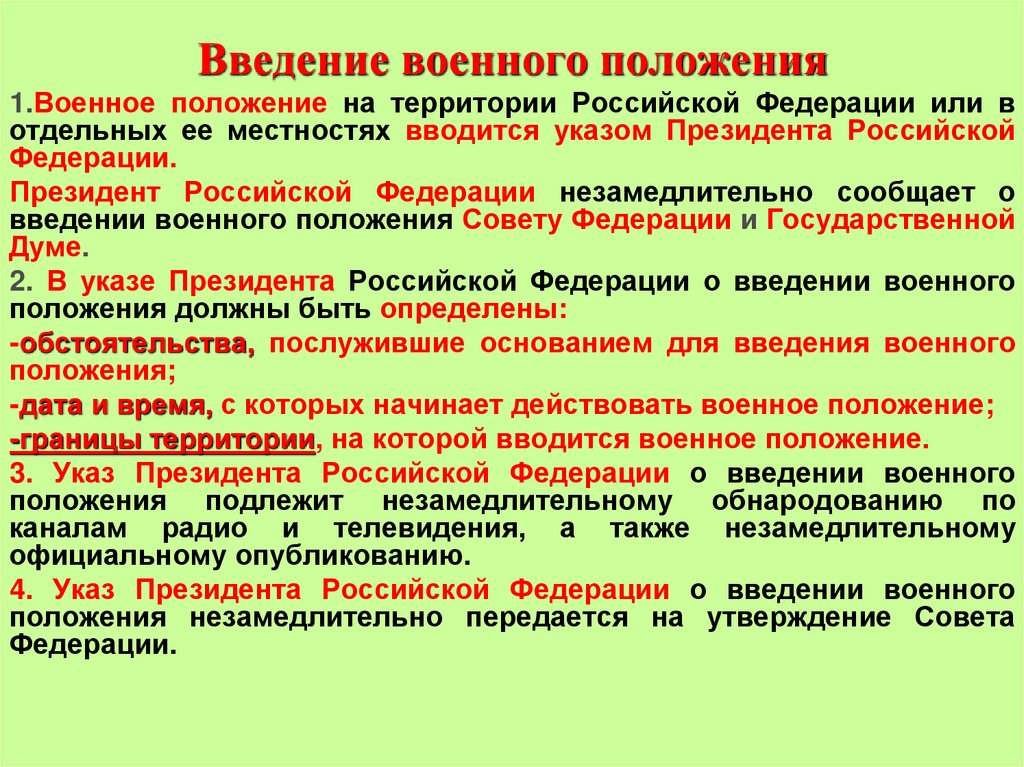 Введение военного положения

1.Военное положение на территории Российской Федерации или в отдельных ее местностях вводится указом Президента Российской Федерации.

Президент Российской Федерации незамедлительно сообщает о введении военного положения Совету Федерации и Государственной Думе.

2. В указе Президента Российской Федерации о введении военного положения должны быть определены:

-обстоятельства, послужившие основанием для введения военного положения;

-дата и время, с которых начинает действовать военное положение;

-границы территории, на которой вводится военное положение.

3. Указ Президента Российской Федерации о введении военного положения подлежит незамедлительному обнародованию по каналам радио и телевидения, а также незамедлительному официальному опубликованию.

4. Указ Президента Российской Федерации о введении военного положения незамедлительно передается на утверждение Совета Федерации.